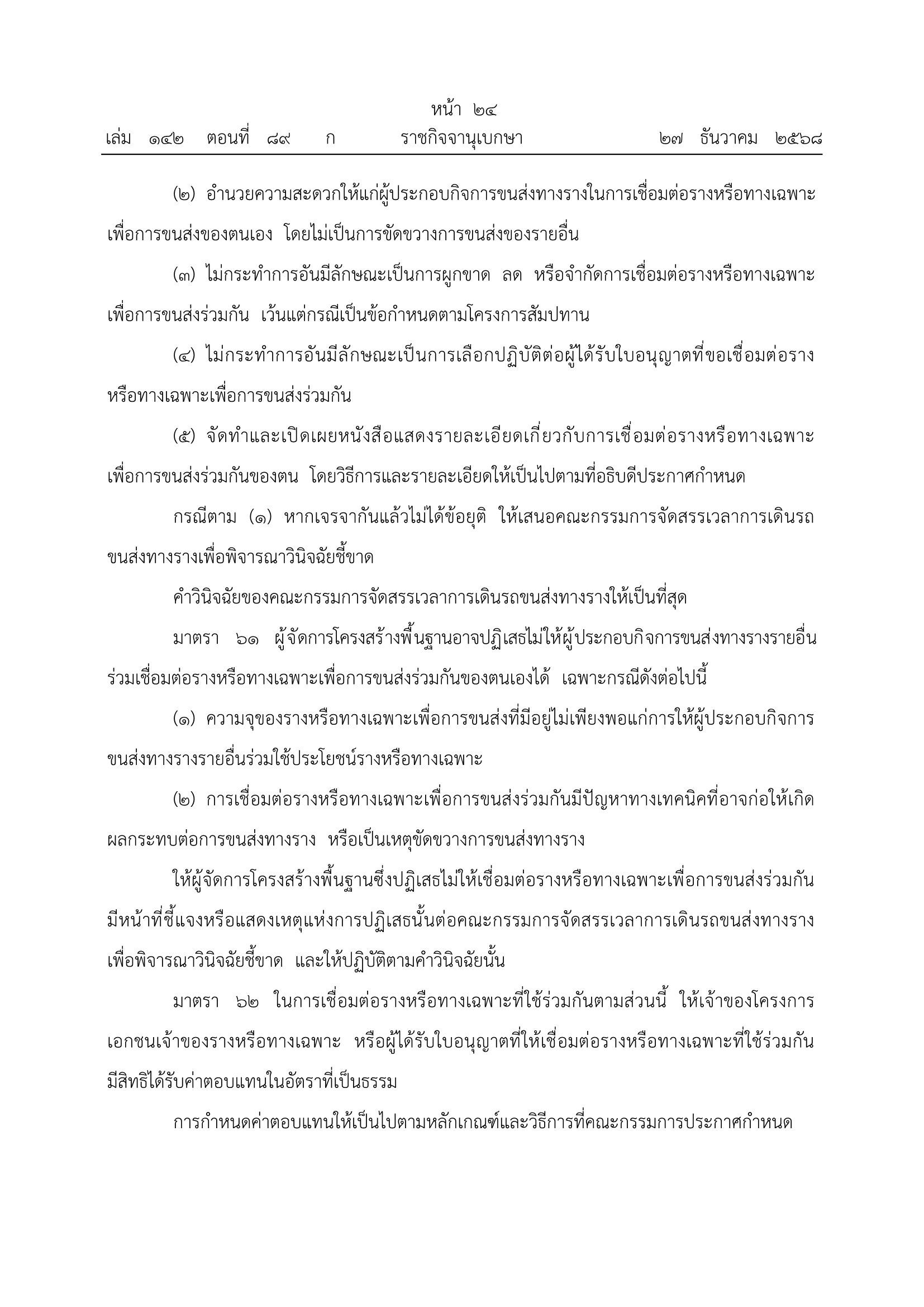 หน้า ๒๔
เล่ม ๑๔๒ ตอนที่ ๘๙ ก ราชกิจจานุเบกษา ๒๗ ธันวาคม ๒๕๖๘

(๒) อำนวยความสะดวกให้แก่ผู้ประกอบกิจการขนส่งทางรางในการเชื่อมต่อรางหรือทางเฉพาะเพื่อการขนส่งของตนเอง โดยไม่เป็นการขัดขวางการขนส่งของรายอื่น

(๓) ไม่กระทำการอันมีลักษณะเป็นการผูกขาด ลด หรือจำกัดการเชื่อมต่อรางหรือทางเฉพาะเพื่อการขนส่งร่วมกัน เว้นแต่กรณีเป็นข้อกำหนดตามโครงการสัมปทาน

(๔) ไม่กระทำการอันมีลักษณะเป็นการเลือกปฏิบัติต่อผู้ได้รับใบอนุญาตที่ขอเชื่อมต่อรางหรือทางเฉพาะเพื่อการขนส่งร่วมกัน

(๕) จัดทำและเปิดเผยหนังสือแสดงรายละเอียดเกี่ยวกับการเชื่อมต่อรางหรือทางเฉพาะเพื่อการขนส่งร่วมกันของตน โดยวิธีการและรายละเอียดให้เป็นไปตามที่อธิบดีประกาศกำหนด

กรณีตาม (๑) หากเจรจากันแล้วไม่ได้ข้อยุติ ให้เสนอคณะกรรมการจัดสรรเวลาการเดินรถขนส่งทางรางเพื่อพิจารณาวินิจฉัยชี้ขาด

คำวินิจฉัยของคณะกรรมการจัดสรรเวลาการเดินรถขนส่งทางรางให้เป็นที่สุด

มาตรา ๖๑ ผู้จัดการโครงสร้างพื้นฐานอาจปฏิเสธไม่ให้ผู้ประกอบกิจการขนส่งทางรางรายอื่นร่วมเชื่อมต่อรางหรือทางเฉพาะเพื่อการขนส่งร่วมกันของตนเองได้ เฉพาะกรณีดังต่อไปนี้

(๑) ความจุของรางหรือทางเฉพาะเพื่อการขนส่งที่มีอยู่ไม่เพียงพอแก่การให้ผู้ประกอบกิจการขนส่งทางรางรายอื่นร่วมใช้ประโยชน์รางหรือทางเฉพาะ

(๒) การเชื่อมต่อรางหรือทางเฉพาะเพื่อการขนส่งร่วมกันมีปัญหาทางเทคนิคที่อาจก่อให้เกิดผลกระทบต่อการขนส่งทางราง หรือเป็นเหตุขัดขวางการขนส่งทางราง

ให้ผู้จัดการโครงสร้างพื้นฐานซึ่งปฏิเสธไม่ให้เชื่อมต่อรางหรือทางเฉพาะเพื่อการขนส่งร่วมกันมีหน้าที่ชี้แจงหรือแสดงเหตุแห่งการปฏิเสธนั้นต่อคณะกรรมการจัดสรรเวลาการเดินรถขนส่งทางรางเพื่อพิจารณาวินิจฉัยชี้ขาด และให้ปฏิบัติตามคำวินิจฉัยนั้น

มาตรา ๖๒ ในการเชื่อมต่อรางหรือทางเฉพาะที่ใช้ร่วมกันตามส่วนนี้ ให้เจ้าของโครงการเอกชนเจ้าของรางหรือทางเฉพาะ หรือผู้ได้รับใบอนุญาตที่ให้เชื่อมต่อรางหรือทางเฉพาะที่ใช้ร่วมกันมีสิทธิได้รับค่าตอบแทนในอัตราที่เป็นธรรม

การกำหนดค่าตอบแทนให้เป็นไปตามหลักเกณฑ์และวิธีการที่คณะกรรมการประกาศกำหนด